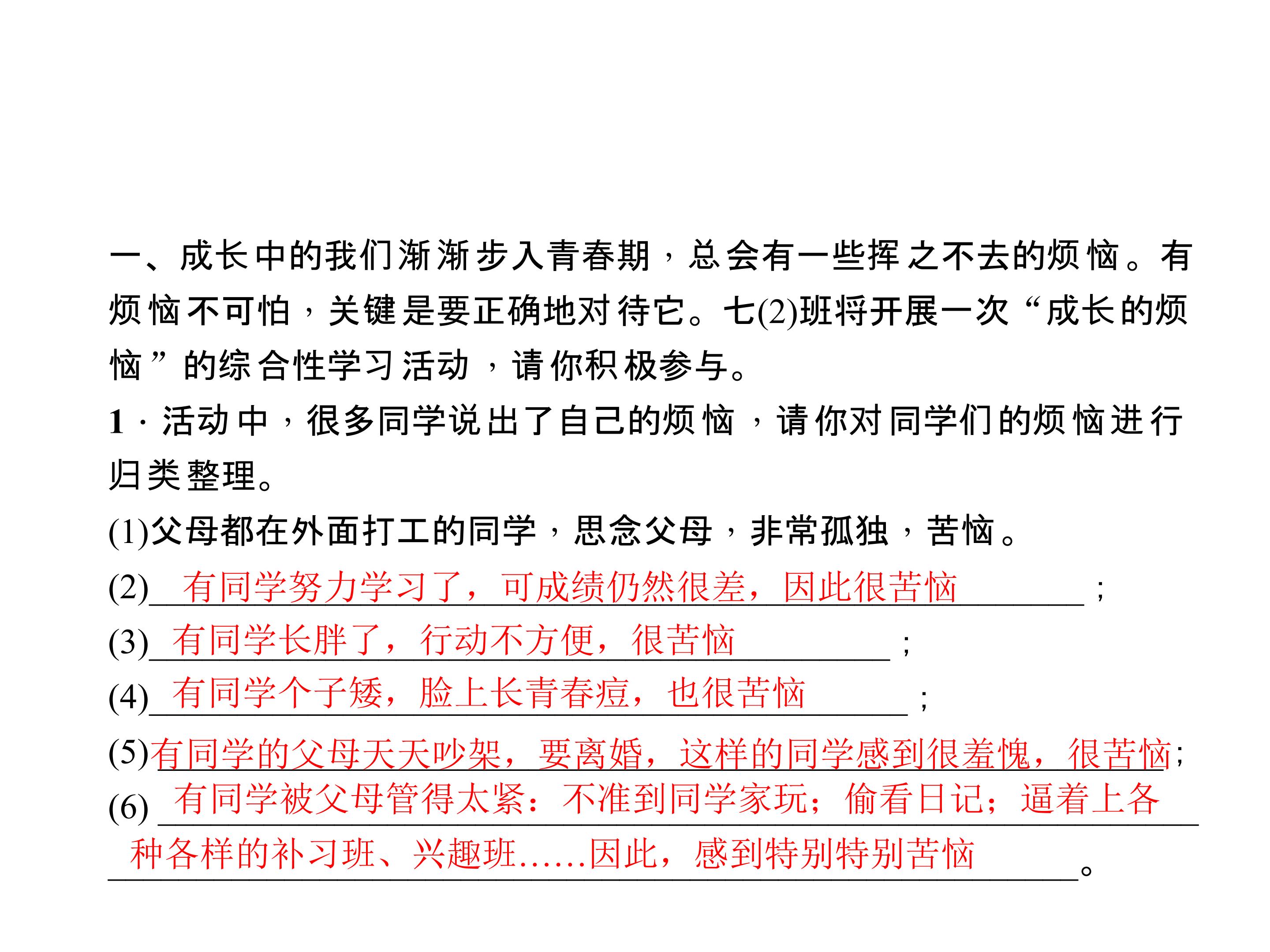 一、成长中的我们渐渐步入青春期，总会有一些挥之不去的烦恼。有烦恼不可怕，关键是要正确地对待它。七(2)班将开展一次“成长的烦恼”的综合性学习活动，请你积极参与。

1．活动中，很多同学说出了自己的烦恼，请你对同学们的烦恼进行归类整理。

(1)父母都在外面打工的同学，思念父母，非常孤独，苦恼。

(2)有同学努力学习了，可成绩仍然很差，因此很苦恼；

(3)有同学长胖了，行动不方便，很苦恼；

(4)有同学个子矮，脸上长青春痘，也很苦恼；

(5)有同学的父母天天吵架，要离婚，这样的同学感到很羞愧，很苦恼；

(6)有同学被父母管得太紧：不准到同学家玩；偷看日记；逼着上各种各样的补习班、兴趣班……因此，感到特别特别苦恼。